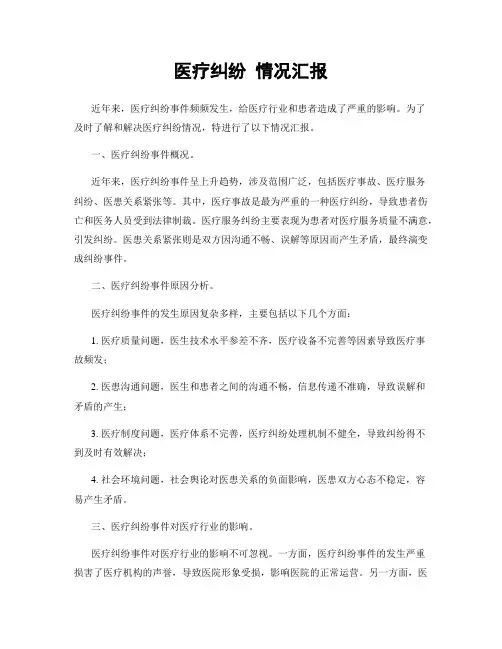 医疗纠纷 情况汇报

近年来，医疗纠纷事件频频发生，给医疗行业和患者造成了严重的影响。为了及时了解和解决医疗纠纷情况，特进行了以下情况汇报。

一、医疗纠纷事件概况。

近年来，医疗纠纷事件呈上升趋势，涉及范围广泛，包括医疗事故、医疗服务纠纷、医患关系紧张等。其中，医疗事故是最为严重的一种医疗纠纷，导致患者伤亡和医务人员受到法律制裁。医疗服务纠纷主要表现为患者对医疗服务质量不满意，引发纠纷。医患关系紧张则是双方因沟通不畅、误解等原因而产生矛盾，最终演变成纠纷事件。

二、医疗纠纷事件原因分析。

医疗纠纷事件的发生原因复杂多样，主要包括以下几个方面：

1. 医疗质量问题，医生技术水平参差不齐，医疗设备不完善等因素导致医疗事故频发；

2. 医患沟通问题，医生和患者之间的沟通不畅，信息传递不准确，导致误解和矛盾的产生；

3. 医疗制度问题，医疗体系不完善，医疗纠纷处理机制不健全，导致纠纷得不到及时有效解决；

4. 社会环境问题，社会舆论对医患关系的负面影响，医患双方心态不稳定，容易产生矛盾。

三、医疗纠纷事件对医疗行业的影响。

医疗纠纷事件对医疗行业的影响不可忽视。一方面，医疗纠纷事件的发生严重损害了医疗机构的声誉，导致医院形象受损，影响医院的正常运营。另一方面，医